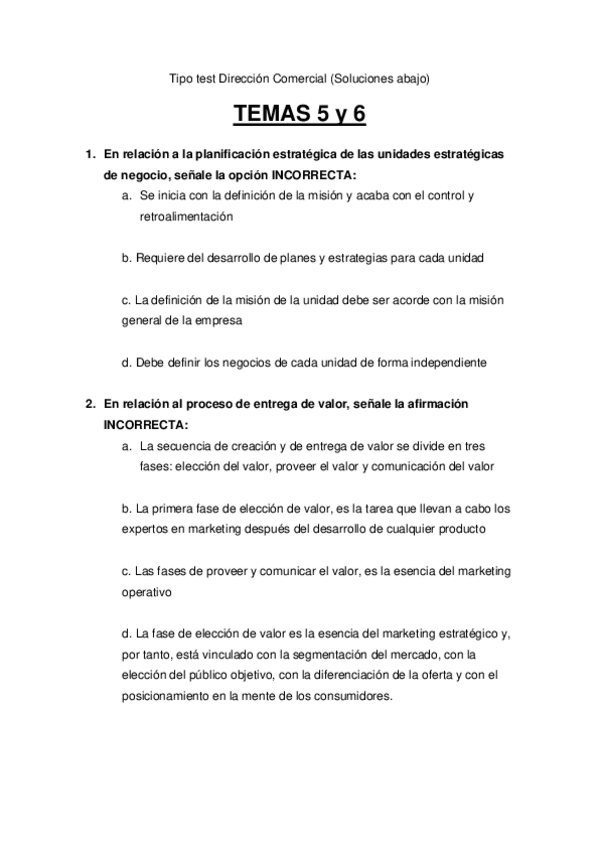 Tipo test Dirección Comercial (Soluciones abajo)

TEMAS 5 y 6

1. En relación a la planificación estratégica de las unidades estratégicas de negocio, señale la opción INCORRECTA:

a. Se inicia con la definición de la misión y acaba con el control y retroalimentación

b. Requiere del desarrollo de planes y estrategias para cada unidad

c. La definición de la misión de la unidad debe ser acorde con la misión general de la empresa

d. Debe definir los negocios de cada unidad de forma independiente

2. En relación al proceso de entrega de valor, señale la afirmación INCORRECTA:

a. La secuencia de creación y de entrega de valor se divide en tres fases: elección del valor, proveer el valor y comunicación del valor

b. La primera fase de elección de valor, es la tarea que llevan a cabo los expertos en marketing después del desarrollo de cualquier producto

c. Las fases de proveer y comunicar el valor, es la esencia del marketing operativo

d. La fase de elección de valor es la esencia del marketing estratégico y, por tanto, está vinculado con la segmentación del mercado, con la elección del público objetivo, con la diferenciación de la oferta y con el posicionamiento en la mente de los consumidores.